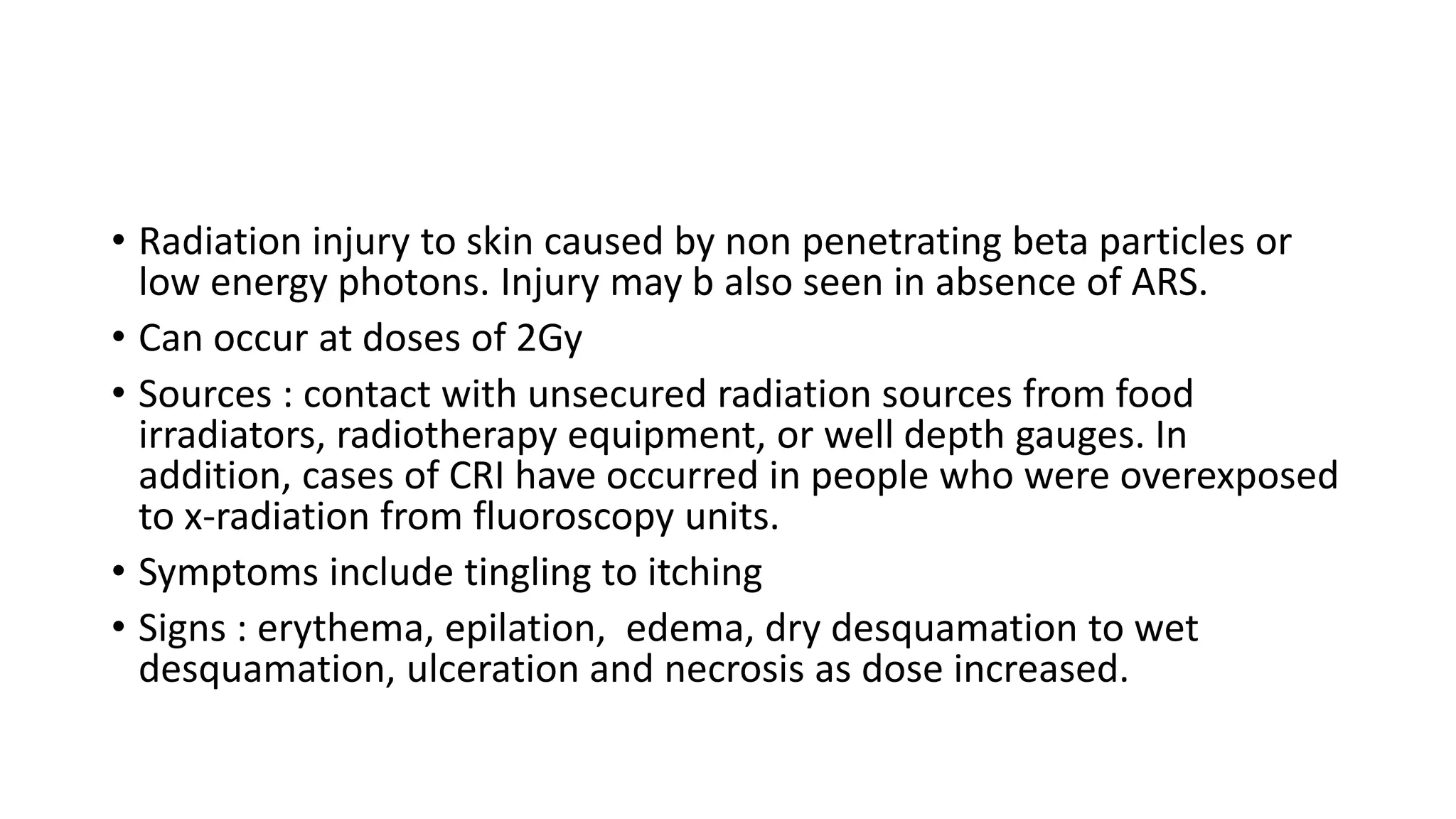 • Radiation injury to skin caused by non penetrating beta particles or low energy photons. Injury may b also seen in absence of ARS.

• Can occur at doses of 2Gy

• Sources : contact with unsecured radiation sources from food irradiators, radiotherapy equipment, or well depth gauges. In addition, cases of CRI have occurred in people who were overexposed to x-radiation from fluoroscopy units.

• Symptoms include tingling to itching

• Signs : erythema, epilation, edema, dry desquamation to wet desquamation, ulceration and necrosis as dose increased.